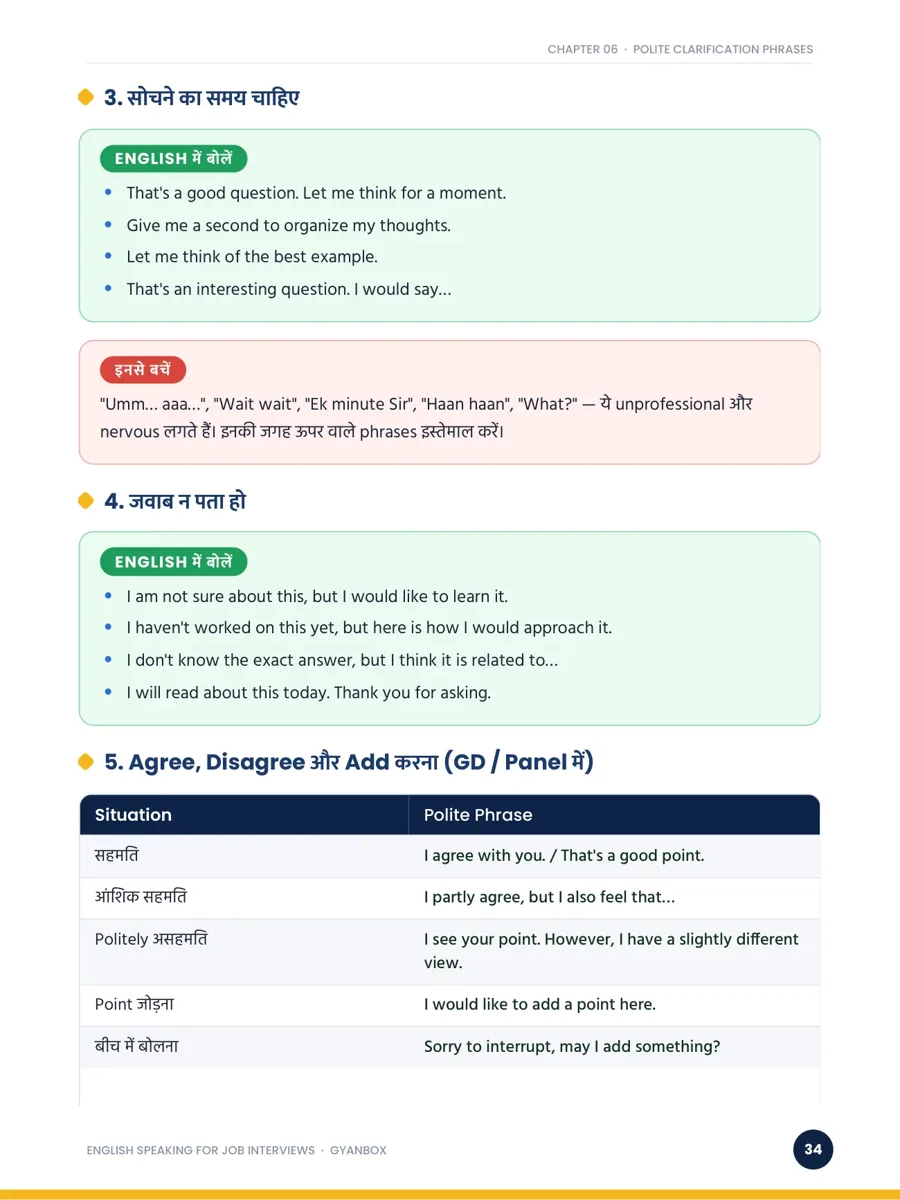 CHAPTER 06 · POLITE CLARIFICATION PHRASES

3. सोचने का समय चाहिए

ENGLISH में बोलें

• That's a good question. Let me think for a moment.
• Give me a second to organize my thoughts.
• Let me think of the best example.
• That's an interesting question. I would say...

इनसे बचें

"Umm... aaa...", "Wait wait", "Ek minute Sir", "Haan haan", "What?" — ये unprofessional और nervous लगते हैं। इनकी जगह ऊपर वाले phrases इस्तेमाल करें।

4. जवाब न पता हो

ENGLISH में बोलें

• I am not sure about this, but I would like to learn it.
• I haven't worked on this yet, but here is how I would approach it.
• I don't know the exact answer, but I think it is related to...
• I will read about this today. Thank you for asking.

5. Agree, Disagree और Add करना (GD / Panel में)

| Situation | Polite Phrase |
|---|---|
| सहमति | I agree with you. / That's a good point. |
| आंशिक सहमति | I partly agree, but I also feel that... |
| Politely असहमति | I see your point. However, I have a slightly different view. |
| Point जोड़ना | I would like to add a point here. |
| बीच में बोलना | Sorry to interrupt, may I add something? |

ENGLISH SPEAKING FOR JOB INTERVIEWS · GYANBOX

34